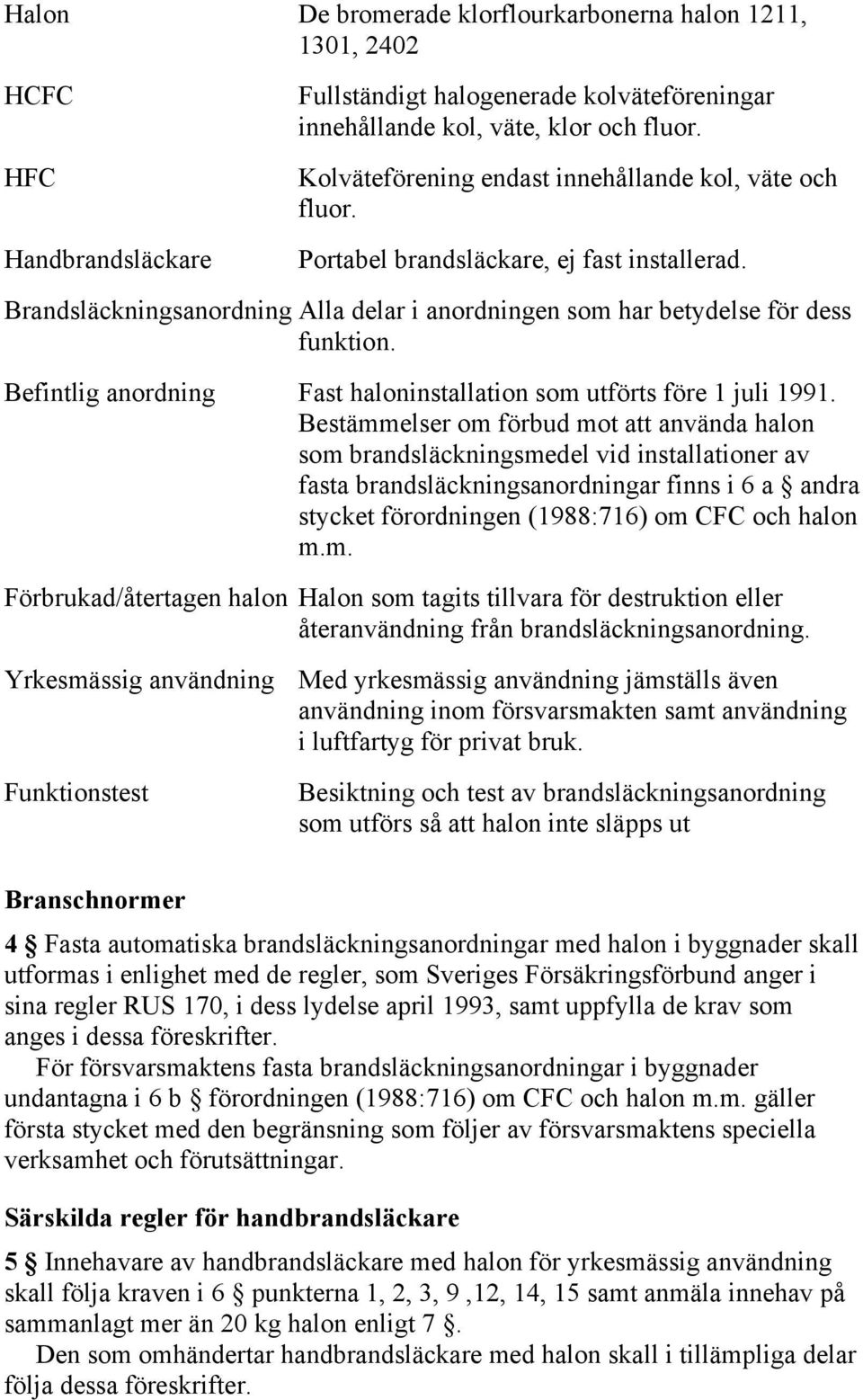 Halon De bromerade klorflourkarbonerna halon 1211, 1301, 2402

HCFC Fullständigt halogenerade kolväteföreningar innehållande kol, väte, klor och fluor.

HFC Kolväteförening endast innehållande kol, väte och fluor.

Handbrandsläckare Portabel brandsläckare, ej fast installerad.

Brandsläckningsanordning Alla delar i anordningen som har betydelse för dess funktion.

Befintlig anordning Fast haloninstallation som utförts före 1 juli 1991. Bestämmelser om förbud mot att använda halon som brandsläckningsmedel vid installationer av fasta brandsläckningsanordningar finns i 6 a § andra stycket förordningen (1988:716) om CFC och halon m.m.

Förbrukad/återtagen halon Halon som tagits tillvara för destruktion eller återanvändning från brandsläckningsanordning.

Yrkesmässig användning Med yrkesmässig användning jämställs även användning inom försvarsmakten samt användning i luftfartyg för privat bruk.

Funktionstest Besiktning och test av brandsläckningsanordning som utförs så att halon inte släpps ut

Branschnormer

4 § Fasta automatiska brandsläckningsanordningar med halon i byggnader skall utformas i enlighet med de regler, som Sveriges Försäkringsförbund anger i sina regler RUS 170, i dess lydelse april 1993, samt uppfylla de krav som anges i dessa föreskrifter.

För försvarsmaktens fasta brandsläckningsanordningar i byggnader undantagna i 6 b § förordningen (1988:716) om CFC och halon m.m. gäller första stycket med den begränsning som följer av försvarsmaktens speciella verksamhet och förutsättningar.

Särskilda regler för handbrandsläckare

5 § Innehavare av handbrandsläckare med halon för yrkesmässig användning skall följa kraven i 6 § punkterna 1, 2, 3, 9 ,12, 14, 15 samt anmäla innehav på sammanlagt mer än 20 kg halon enligt 7 §.

Den som omhändertar handbrandsläckare med halon skall i tillämpliga delar följa dessa föreskrifter.